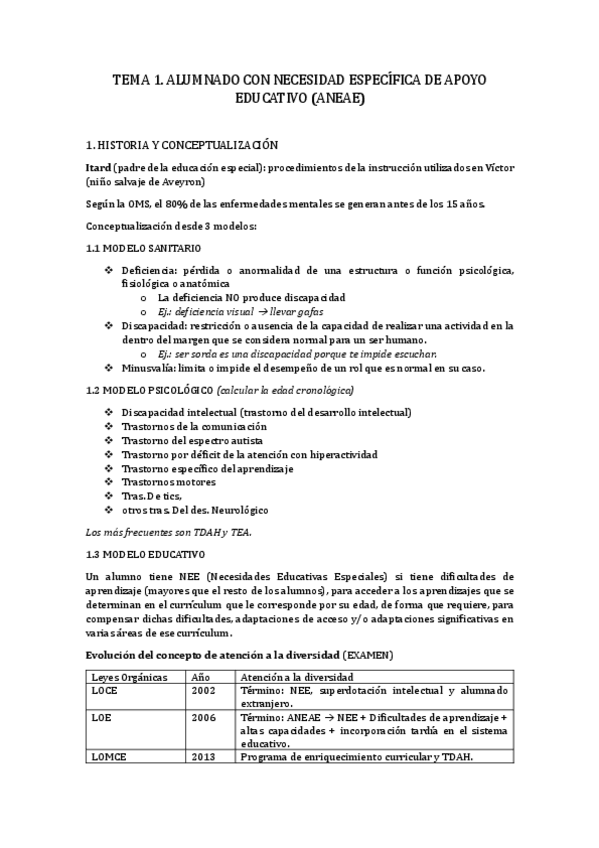 TEMA 1. ALUMNADO CON NECESIDAD ESPECÍFICA DE APOYO EDUCATIVO (ANEAE)

1. HISTORIA Y CONCEPTUALIZACIÓN

Itard (padre de la educación especial): procedimientos de la instrucción utilizados en Víctor (niño salvaje de Aveyron)

Según la OMS, el 80% de las enfermedades mentales se generan antes de los 15 años.

Conceptualización desde 3 modelos:

1.1 MODELO SANITARIO

❖ Deficiencia: pérdida o anormalidad de una estructura o función psicológica, fisiológica o anatómica
  o La deficiencia NO produce discapacidad
  o Ej.: deficiencia visual → llevar gafas
❖ Discapacidad: restricción o ausencia de la capacidad de realizar una actividad en la dentro del margen que se considera normal para un ser humano.
  o Ej.: ser sorda es una discapacidad porque te impide escuchar.
❖ Minusvalía: limita o impide el desempeño de un rol que es normal en su caso.

1.2 MODELO PSICOLÓGICO (calcular la edad cronológica)

❖ Discapacidad intelectual (trastorno del desarrollo intelectual)
❖ Trastornos de la comunicación
❖ Trastorno del espectro autista
❖ Trastorno por déficit de la atención con hiperactividad
❖ Trastorno específico del aprendizaje
❖ Trastornos motores
❖ Tras. De tics,
❖ otros tras. Del des. Neurológico

Los más frecuentes son TDAH y TEA.

1.3 MODELO EDUCATIVO

Un alumno tiene NEE (Necesidades Educativas Especiales) si tiene dificultades de aprendizaje (mayores que el resto de los alumnos), para acceder a los aprendizajes que se determinan en el currículum que le corresponde por su edad, de forma que requiere, para compensar dichas dificultades, adaptaciones de acceso y/o adaptaciones significativas en varias áreas de ese currículum.

Evolución del concepto de atención a la diversidad (EXAMEN)

| Leyes Orgánicas | Año | Atención a la diversidad |
|---|---|---|
| LOCE | 2002 | Término: NEE, superdotación intelectual y alumnado extranjero. |
| LOE | 2006 | Término: ANEAE → NEE + Dificultades de aprendizaje + altas capacidades + incorporación tardía en el sistema educativo. |
| LOMCE | 2013 | Programa de enriquecimiento curricular y TDAH. |